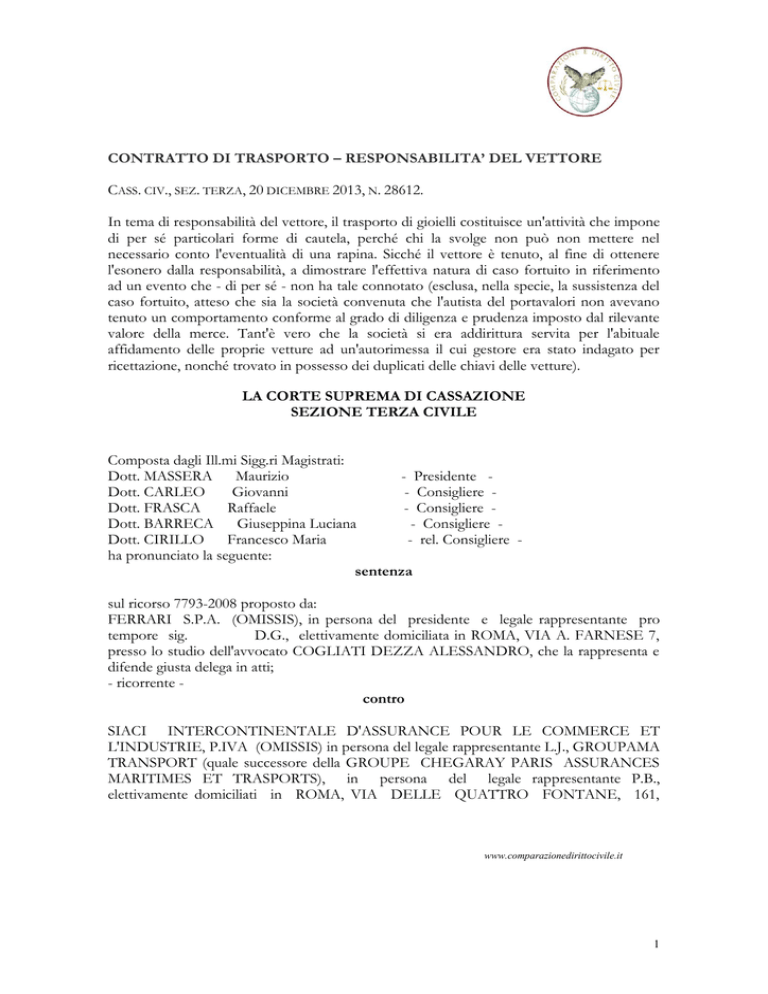 CONTRATTO DI TRASPORTO – RESPONSABILITA' DEL VETTORE

CASS. CIV., SEZ. TERZA, 20 DICEMBRE 2013, N. 28612.

In tema di responsabilità del vettore, il trasporto di gioielli costituisce un'attività che impone di per sé particolari forme di cautela, perché chi la svolge non può non mettere nel necessario conto l'eventualità di una rapina. Sicché il vettore è tenuto, al fine di ottenere l'esonero dalla responsabilità, a dimostrare l'effettiva natura di caso fortuito in riferimento ad un evento che - di per sé - non ha tale connotato (esclusa, nella specie, la sussistenza del caso fortuito, atteso che sia la società convenuta che l'autista del portavalori non avevano tenuto un comportamento conforme al grado di diligenza e prudenza imposto dal rilevante valore della merce. Tant'è vero che la società si era addirittura servita per l'abituale affidamento delle proprie vetture ad un'autorimessa il cui gestore era stato indagato per ricettazione, nonché trovato in possesso dei duplicati delle chiavi delle vetture).

LA CORTE SUPREMA DI CASSAZIONE
SEZIONE TERZA CIVILE

Composta dagli Ill.mi Sigg.ri Magistrati:
Dott. MASSERA Maurizio - Presidente -
Dott. CARLEO Giovanni - Consigliere -
Dott. FRASCA Raffaele - Consigliere -
Dott. BARRECA Giuseppina Luciana - Consigliere -
Dott. CIRILLO Francesco Maria - rel. Consigliere -
ha pronunciato la seguente:
sentenza

sul ricorso 7793-2008 proposto da:
FERRARI S.P.A. (OMISSIS), in persona del presidente e legale rappresentante pro tempore sig. D.G., elettivamente domiciliata in ROMA, VIA A. FARNESE 7, presso lo studio dell'avvocato COGLIATI DEZZA ALESSANDRO, che la rappresenta e difende giusta delega in atti;
- ricorrente -
contro

SIACI INTERCONTINENTALE D'ASSURANCE POUR LE COMMERCE ET L'INDUSTRIE, P.IVA (OMISSIS) in persona del legale rappresentante L.J., GROUPAMA TRANSPORT (quale successore della GROUPE CHEGARAY PARIS ASSURANCES MARITIMES ET TRASPORTS), in persona del legale rappresentante P.B., elettivamente domiciliati in ROMA, VIA DELLE QUATTRO FONTANE, 161,

www.comparazionedirittocivile.it

1